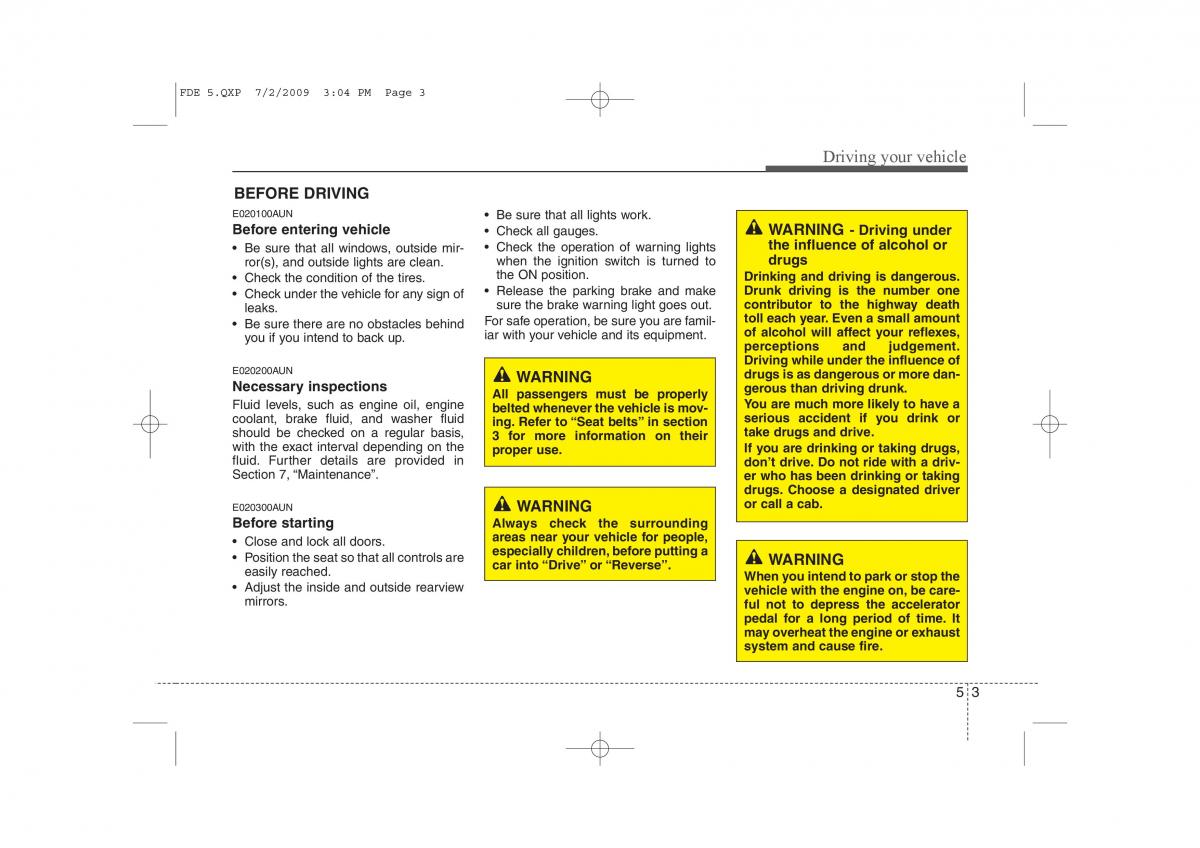 FDE 5.QXP 7/2/2009 3:04 PM Page 3

Driving your vehicle

BEFORE DRIVING

E020100AUN

Before entering vehicle

• Be sure that all windows, outside mirror(s), and outside lights are clean.
• Check the condition of the tires.
• Check under the vehicle for any sign of leaks.
• Be sure there are no obstacles behind you if you intend to back up.

E020200AUN

Necessary inspections

Fluid levels, such as engine oil, engine coolant, brake fluid, and washer fluid should be checked on a regular basis, with the exact interval depending on the fluid. Further details are provided in Section 7, "Maintenance".

E020300AUN

Before starting

• Close and lock all doors.
• Position the seat so that all controls are easily reached.
• Adjust the inside and outside rearview mirrors.
• Be sure that all lights work.
• Check all gauges.
• Check the operation of warning lights when the ignition switch is turned to the ON position.
• Release the parking brake and make sure the brake warning light goes out.

For safe operation, be sure you are familiar with your vehicle and its equipment.

WARNING

All passengers must be properly belted whenever the vehicle is moving. Refer to "Seat belts" in section 3 for more information on their proper use.

WARNING

Always check the surrounding areas near your vehicle for people, especially children, before putting a car into "Drive" or "Reverse".

WARNING - Driving under the influence of alcohol or drugs

Drinking and driving is dangerous. Drunk driving is the number one contributor to the highway death toll each year. Even a small amount of alcohol will affect your reflexes, perceptions and judgement. Driving while under the influence of drugs is as dangerous or more dangerous than driving drunk.

You are much more likely to have a serious accident if you drink or take drugs and drive.

If you are drinking or taking drugs, don't drive. Do not ride with a driver who has been drinking or taking drugs. Choose a designated driver or call a cab.

WARNING

When you intend to park or stop the vehicle with the engine on, be careful not to depress the accelerator pedal for a long period of time. It may overheat the engine or exhaust system and cause fire.

5 3